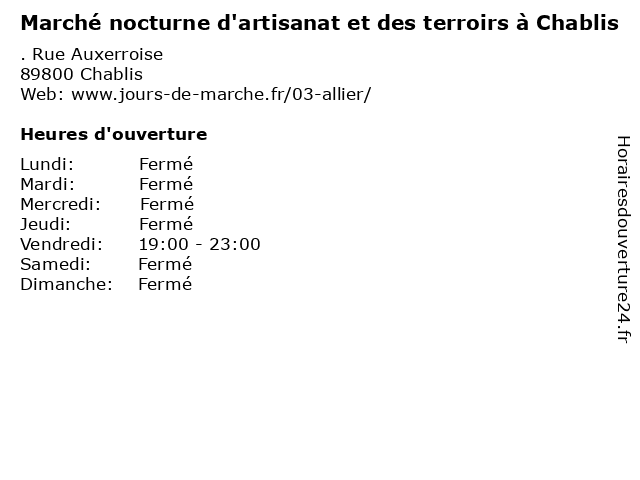 Marché nocturne d'artisanat et des terroirs à Chablis

. Rue Auxerroise
89800 Chablis
Web: www.jours-de-marche.fr/03-allier/

Heures d'ouverture

Lundi: Fermé
Mardi: Fermé
Mercredi: Fermé
Jeudi: Fermé
Vendredi: 19:00 - 23:00
Samedi: Fermé
Dimanche: Fermé

Horairesdouverture24.fr